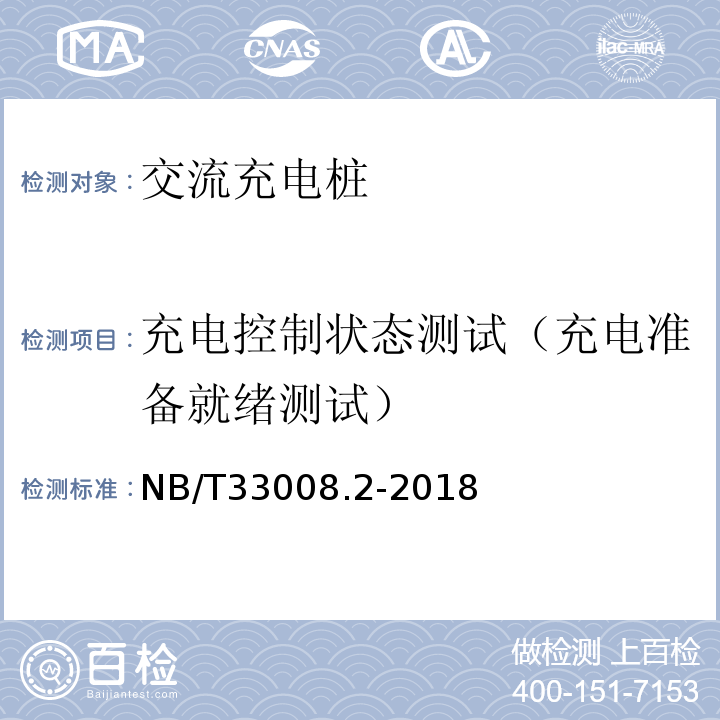 MA CNAS AL ilac-MRA

检测对象：交流充电桩

检测项目：充电控制状态测试（充电准备就绪测试）

检测标准：NB/T33008.2-2018

百检
Baijiantest.com

做检测 上百检
400-151-7153